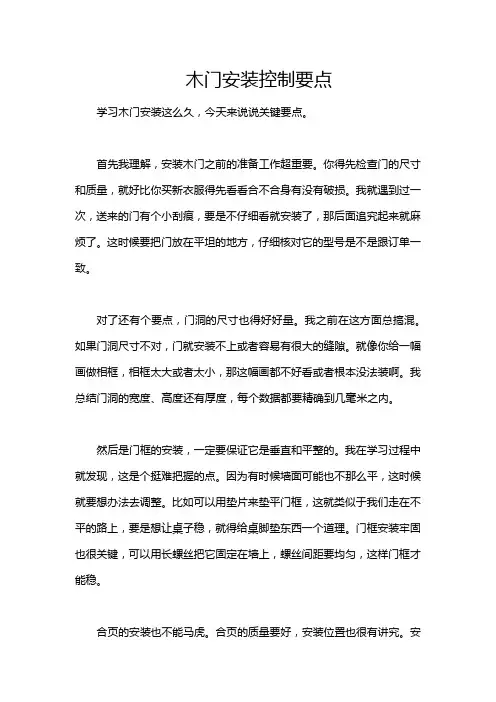 木门安装控制要点

学习木门安装这么久，今天来说说关键要点。

首先我理解，安装木门之前的准备工作超重要。你得先检查门的尺寸和质量，就好比你买新衣服得先看看合不合身有没有破损。我就遇到过一次，送来的门有个小刮痕，要是不仔细看就安装了，那后面追究起来就麻烦了。这时候要把门放在平坦的地方，仔细核对它的型号是不是跟订单一致。

对了还有个要点，门洞的尺寸也得好好量。我之前在这方面总搞混。如果门洞尺寸不对，门就安装不上或者容易有很大的缝隙。就像你给一幅画做相框，相框太大或者太小，那这幅画都不好看或者根本没法装啊。我总结门洞的宽度、高度还有厚度，每个数据都要精确到几毫米之内。

然后是门框的安装，一定要保证它是垂直和平整的。我在学习过程中就发现，这是个挺难把握的点。因为有时候墙面可能也不那么平，这时候就要想办法去调整。比如可以用垫片来垫平门框，这就类似于我们走在不平的路上，要是想让桌子稳，就得给桌脚垫东西一个道理。门框安装牢固也很关键，可以用长螺丝把它固定在墙上，螺丝间距要均匀，这样门框才能稳。

合页的安装也不能马虎。合页的质量要好，安装位置也很有讲究。安